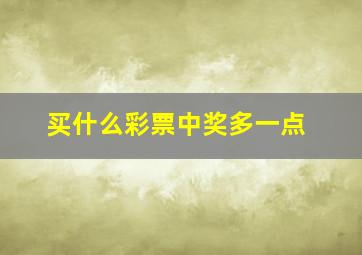 买什么彩票中奖多一点